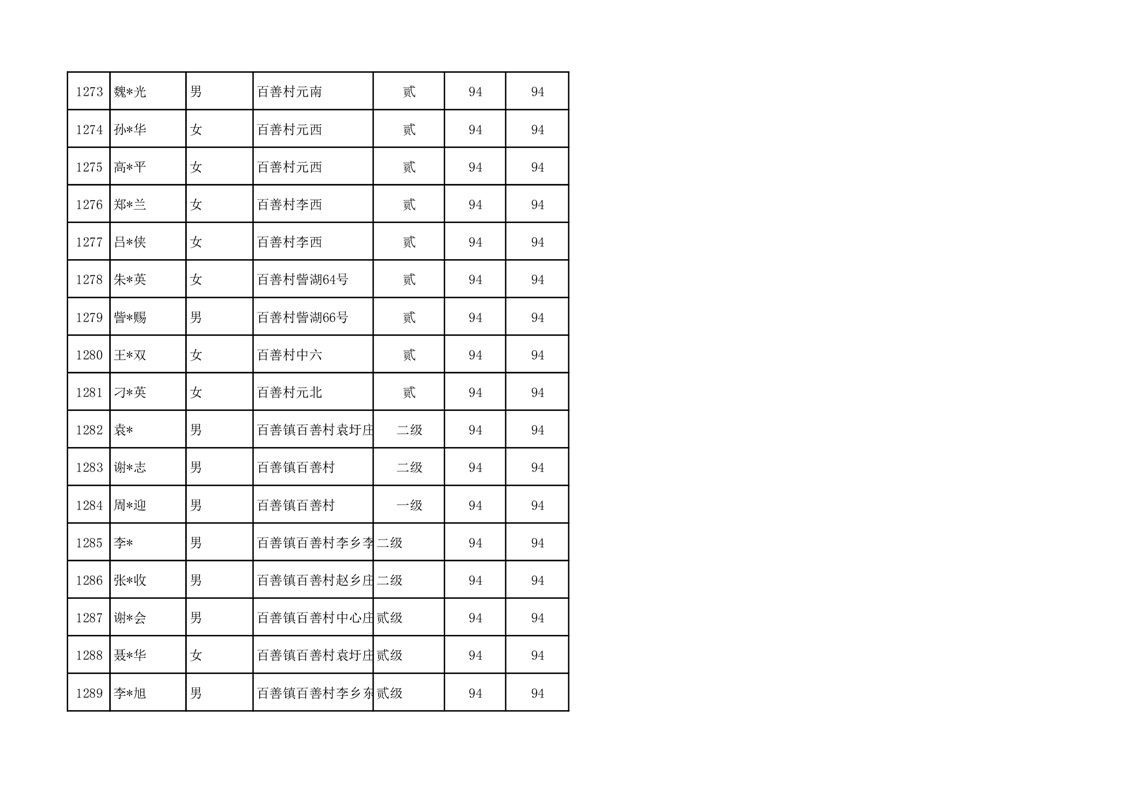 | 1273 | 魏*光 | 男 | 百善村元南 | 贰 | 94 | 94 |
|---|---|---|---|---|---|---|
| 1274 | 孙*华 | 女 | 百善村元西 | 贰 | 94 | 94 |
| 1275 | 高*平 | 女 | 百善村元西 | 贰 | 94 | 94 |
| 1276 | 郑*兰 | 女 | 百善村李西 | 贰 | 94 | 94 |
| 1277 | 吕*侠 | 女 | 百善村李西 | 贰 | 94 | 94 |
| 1278 | 朱*英 | 女 | 百善村訾湖64号 | 贰 | 94 | 94 |
| 1279 | 訾*赐 | 男 | 百善村訾湖66号 | 贰 | 94 | 94 |
| 1280 | 王*双 | 女 | 百善村中六 | 贰 | 94 | 94 |
| 1281 | 刁*英 | 女 | 百善村元北 | 贰 | 94 | 94 |
| 1282 | 袁* | 男 | 百善镇百善村袁圩庄 | 二级 | 94 | 94 |
| 1283 | 谢*志 | 男 | 百善镇百善村 | 二级 | 94 | 94 |
| 1284 | 周*迎 | 男 | 百善镇百善村 | 一级 | 94 | 94 |
| 1285 | 李* | 男 | 百善镇百善村李乡李 | 二级 | 94 | 94 |
| 1286 | 张*收 | 男 | 百善镇百善村赵乡庄 | 二级 | 94 | 94 |
| 1287 | 谢*会 | 男 | 百善镇百善村中心庄 | 贰级 | 94 | 94 |
| 1288 | 聂*华 | 女 | 百善镇百善村袁圩庄 | 贰级 | 94 | 94 |
| 1289 | 李*旭 | 男 | 百善镇百善村李乡东 | 贰级 | 94 | 94 |